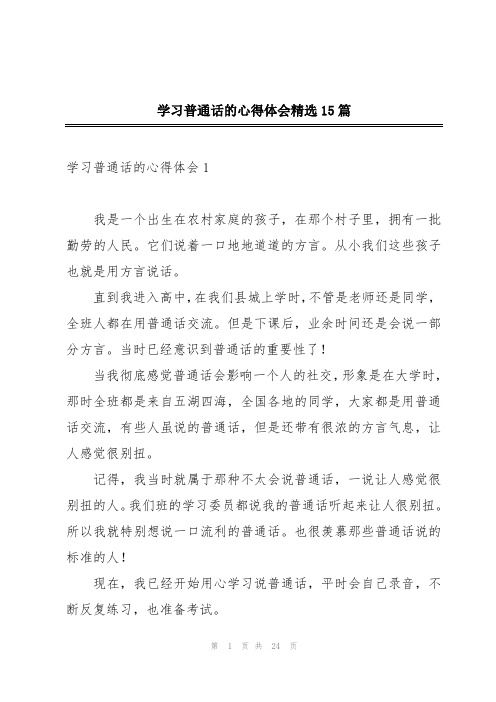 学习普通话的心得体会精选15篇

学习普通话的心得体会1

我是一个出生在农村家庭的孩子，在那个村子里，拥有一批勤劳的人民。它们说着一口地地道道的方言。从小我们这些孩子也就是用方言说话。

直到我进入高中，在我们县城上学时，不管是老师还是同学，全班人都在用普通话交流。但是下课后，业余时间还是会说一部分方言。当时已经意识到普通话的重要性了！

当我彻底感觉普通话会影响一个人的社交，形象是在大学时，那时全班都是来自五湖四海，全国各地的同学，大家都是用普通话交流，有些人虽说的普通话，但是还带有很浓的方言气息，让人感觉很别扭。

记得，我当时就属于那种不太会说普通话，一说让人感觉很别扭的人。我们班的学习委员都说我的普通话听起来让人很别扭。所以我就特别想说一口流利的普通话。也很羡慕那些普通话说的标准的人！

现在，我已经开始用心学习说普通话，平时会自己录音，不断反复练习，也准备考试。

第 1 页 共 24 页